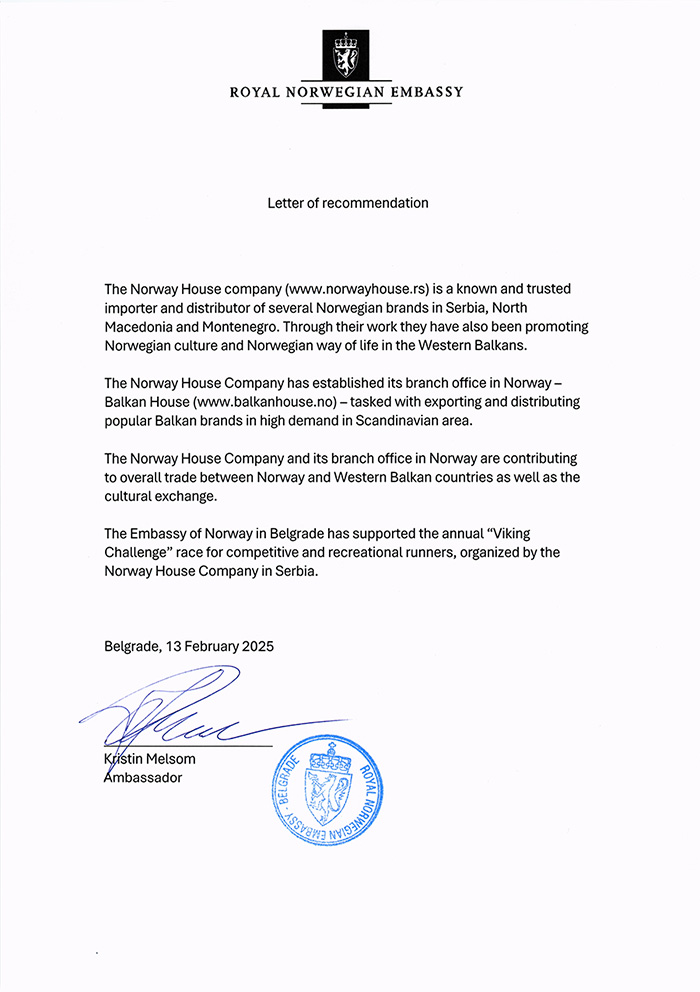 ROYAL NORWEGIAN EMBASSY

Letter of recommendation

The Norway House company (www.norwayhouse.rs) is a known and trusted importer and distributor of several Norwegian brands in Serbia, North Macedonia and Montenegro. Through their work they have also been promoting Norwegian culture and Norwegian way of life in the Western Balkans.

The Norway House Company has established its branch office in Norway – Balkan House (www.balkanhouse.no) – tasked with exporting and distributing popular Balkan brands in high demand in Scandinavian area.

The Norway House Company and its branch office in Norway are contributing to overall trade between Norway and Western Balkan countries as well as the cultural exchange.

The Embassy of Norway in Belgrade has supported the annual "Viking Challenge" race for competitive and recreational runners, organized by the Norway House Company in Serbia.

Belgrade, 13 February 2025

Kristin Melsom
Ambassador

ROYAL NORWEGIAN EMBASSY · BELGRADE ·